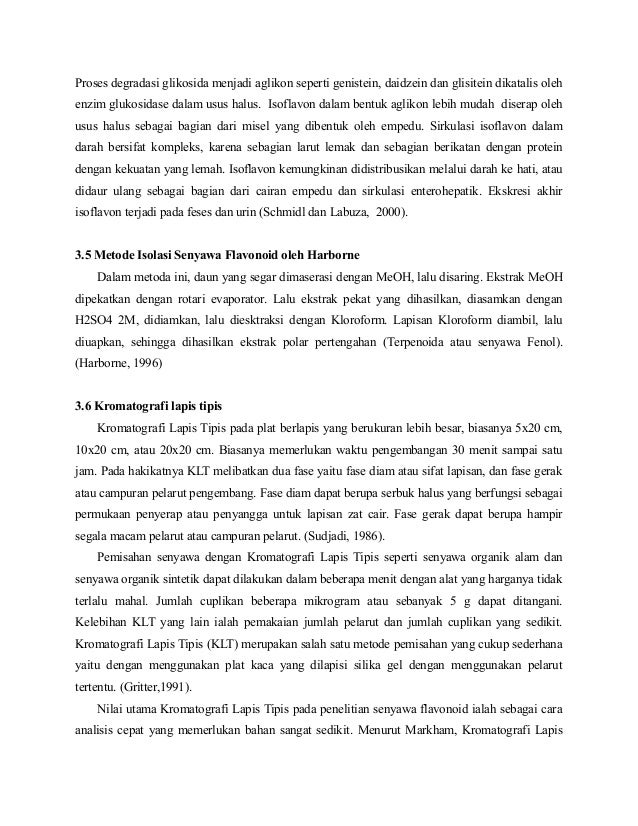 Proses degradasi glikosida menjadi aglikon seperti genistein, daidzein dan glisitein dikatalis oleh enzim glukosidase dalam usus halus. Isoflavon dalam bentuk aglikon lebih mudah diserap oleh usus halus sebagai bagian dari misel yang dibentuk oleh empedu. Sirkulasi isoflavon dalam darah bersifat kompleks, karena sebagian larut lemak dan sebagian berikatan dengan protein dengan kekuatan yang lemah. Isoflavon kemungkinan didistribusikan melalui darah ke hati, atau didaur ulang sebagai bagian dari cairan empedu dan sirkulasi enterohepatik. Ekskresi akhir isoflavon terjadi pada feses dan urin (Schmidl dan Labuza, 2000).

3.5 Metode Isolasi Senyawa Flavonoid oleh Harborne

Dalam metoda ini, daun yang segar dimaserasi dengan MeOH, lalu disaring. Ekstrak MeOH dipekatkan dengan rotari evaporator. Lalu ekstrak pekat yang dihasilkan, diasamkan dengan H2SO4 2M, didiamkan, lalu diesktraksi dengan Kloroform. Lapisan Kloroform diambil, lalu diuapkan, sehingga dihasilkan ekstrak polar pertengahan (Terpenoida atau senyawa Fenol). (Harborne, 1996)

3.6 Kromatografi lapis tipis

Kromatografi Lapis Tipis pada plat berlapis yang berukuran lebih besar, biasanya 5x20 cm, 10x20 cm, atau 20x20 cm. Biasanya memerlukan waktu pengembangan 30 menit sampai satu jam. Pada hakikatnya KLT melibatkan dua fase yaitu fase diam atau sifat lapisan, dan fase gerak atau campuran pelarut pengembang. Fase diam dapat berupa serbuk halus yang berfungsi sebagai permukaan penyerap atau penyangga untuk lapisan zat cair. Fase gerak dapat berupa hampir segala macam pelarut atau campuran pelarut. (Sudjadi, 1986).

Pemisahan senyawa dengan Kromatografi Lapis Tipis seperti senyawa organik alam dan senyawa organik sintetik dapat dilakukan dalam beberapa menit dengan alat yang harganya tidak terlalu mahal. Jumlah cuplikan beberapa mikrogram atau sebanyak 5 g dapat ditangani. Kelebihan KLT yang lain ialah pemakaian jumlah pelarut dan jumlah cuplikan yang sedikit. Kromatografi Lapis Tipis (KLT) merupakan salah satu metode pemisahan yang cukup sederhana yaitu dengan menggunakan plat kaca yang dilapisi silika gel dengan menggunakan pelarut tertentu. (Gritter,1991).

Nilai utama Kromatografi Lapis Tipis pada penelitian senyawa flavonoid ialah sebagai cara analisis cepat yang memerlukan bahan sangat sedikit. Menurut Markham, Kromatografi Lapis